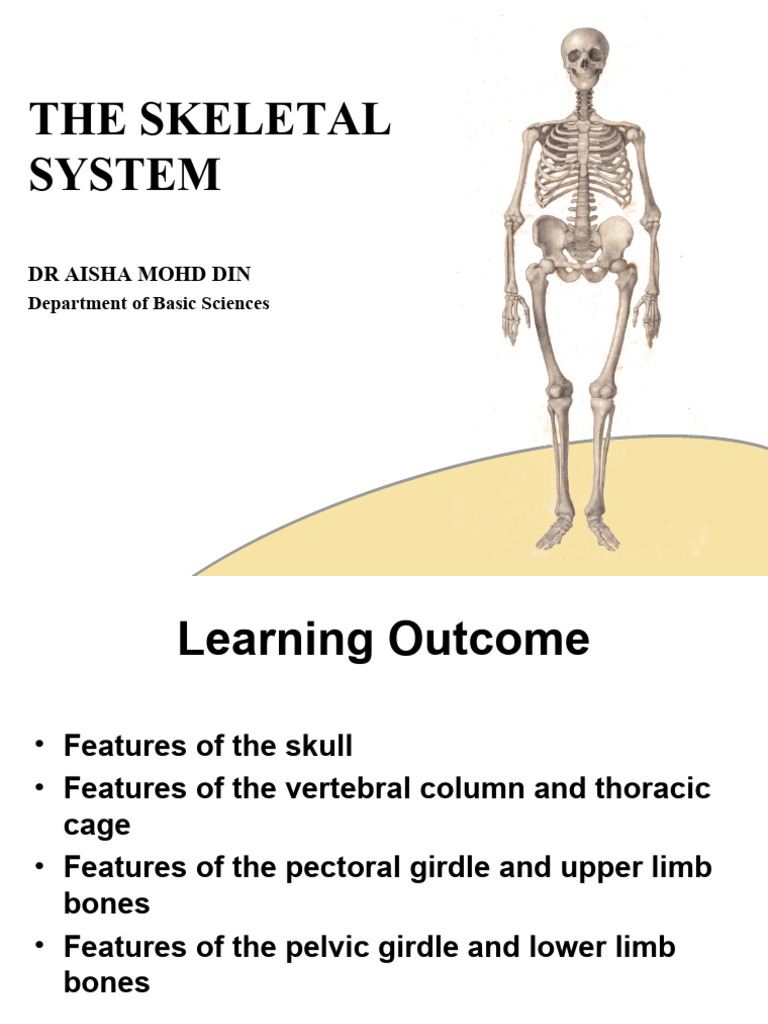 THE SKELETAL SYSTEM

DR AISHA MOHD DIN
Department of Basic Sciences

Learning Outcome

• Features of the skull
• Features of the vertebral column and thoracic cage
• Features of the pectoral girdle and upper limb bones
• Features of the pelvic girdle and lower limb bones